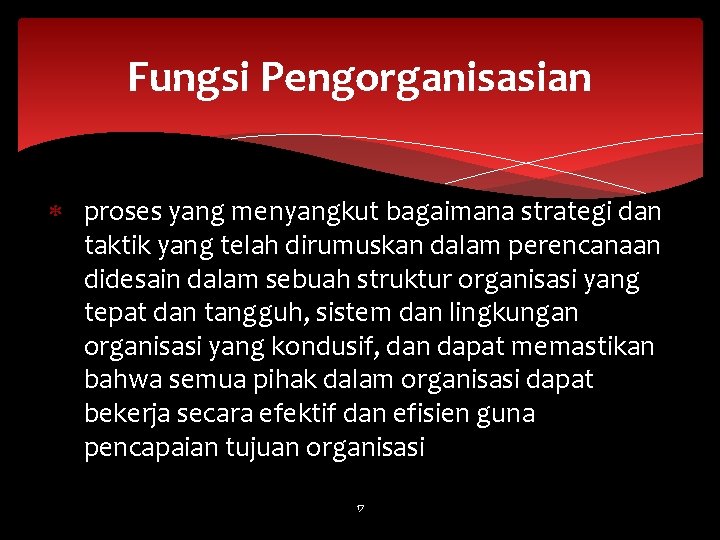 Fungsi Pengorganisasian

* proses yang menyangkut bagaimana strategi dan taktik yang telah dirumuskan dalam perencanaan didesain dalam sebuah struktur organisasi yang tepat dan tangguh, sistem dan lingkungan organisasi yang kondusif, dan dapat memastikan bahwa semua pihak dalam organisasi dapat bekerja secara efektif dan efisien guna pencapaian tujuan organisasi

17